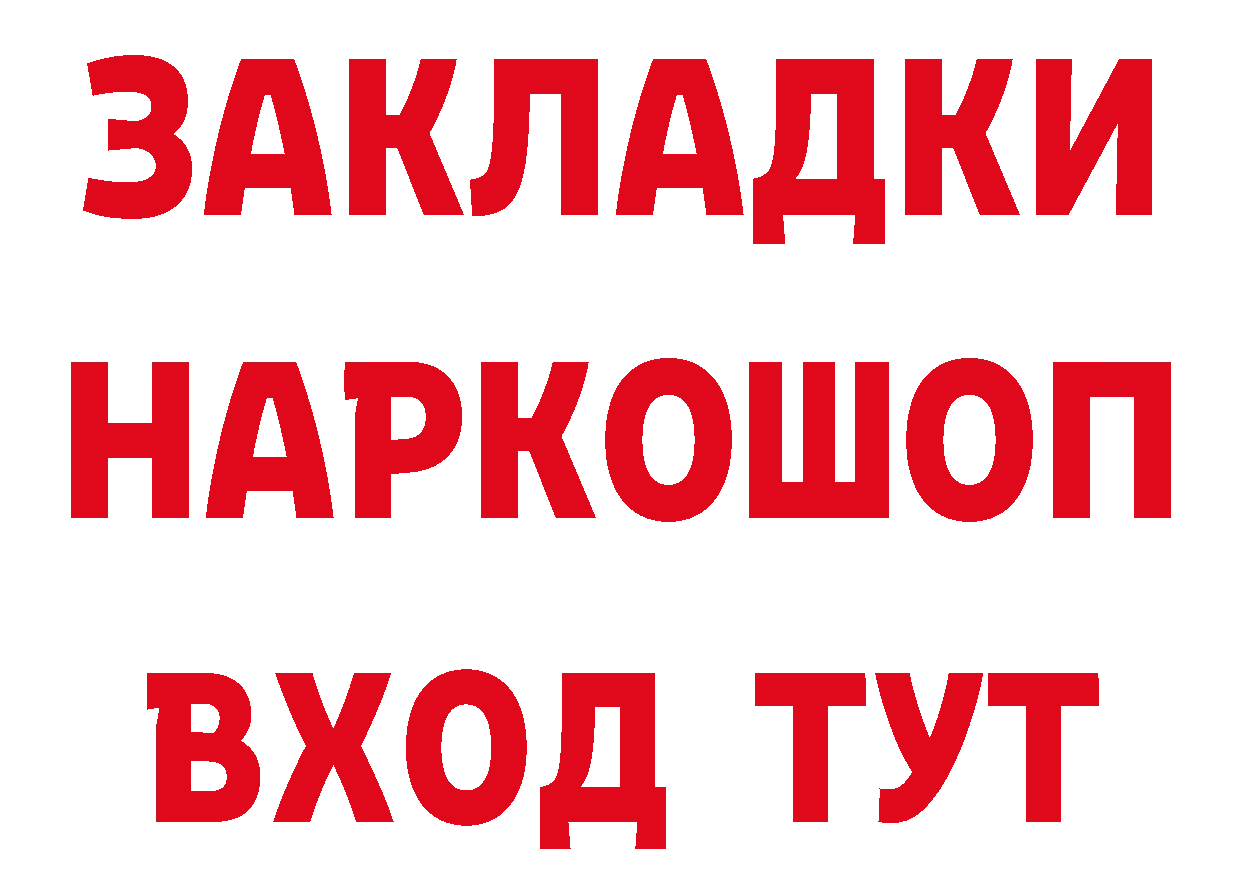 ЗАКЛАДКИ НАРКОШОП ВХОД ТУТ